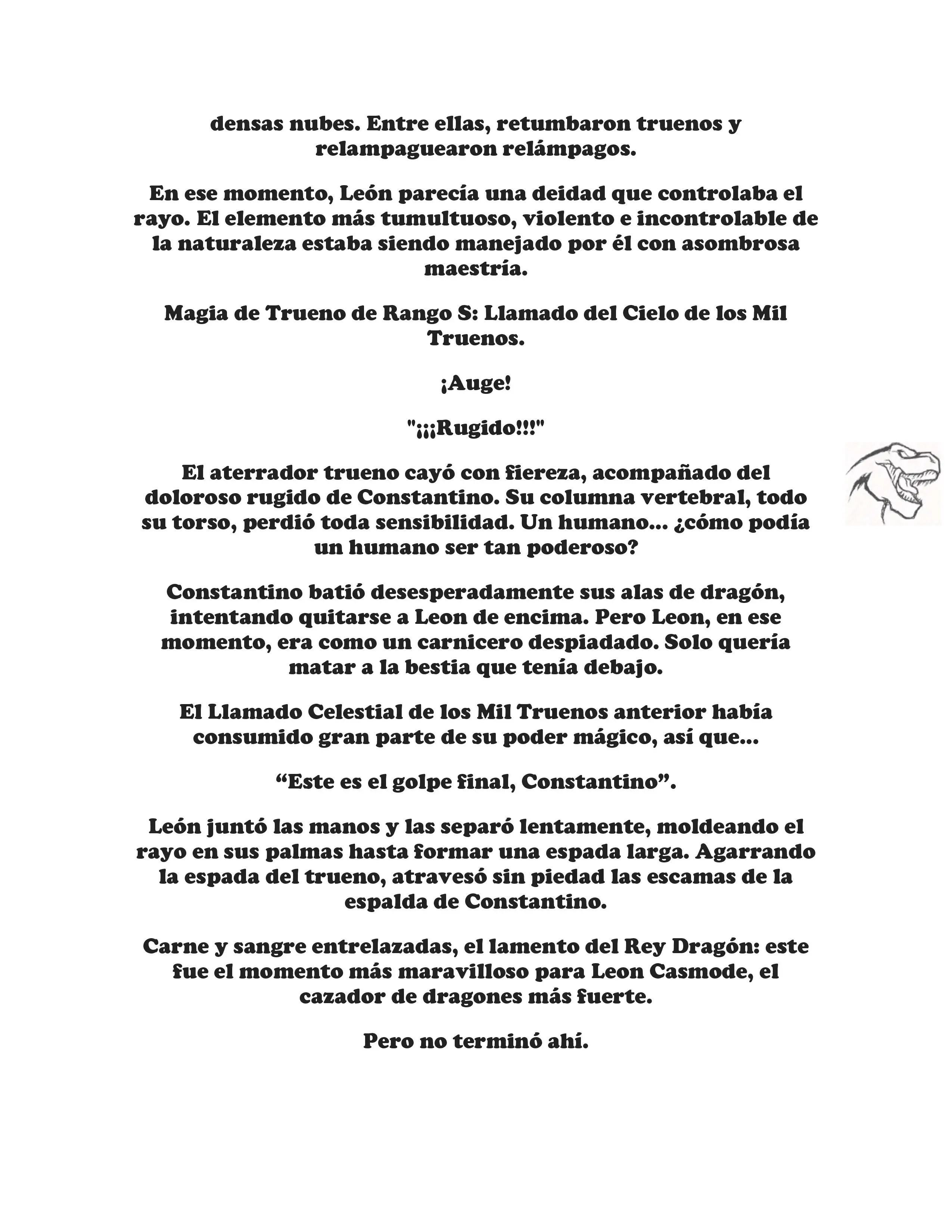 densas nubes. Entre ellas, retumbaron truenos y relampaguearon relámpagos.

En ese momento, León parecía una deidad que controlaba el rayo. El elemento más tumultuoso, violento e incontrolable de la naturaleza estaba siendo manejado por él con asombrosa maestría.

Magia de Trueno de Rango S: Llamado del Cielo de los Mil Truenos.

¡Auge!

"¡¡¡Rugido!!!"

El aterrador trueno cayó con fiereza, acompañado del doloroso rugido de Constantino. Su columna vertebral, todo su torso, perdió toda sensibilidad. Un humano... ¿cómo podía un humano ser tan poderoso?

Constantino batió desesperadamente sus alas de dragón, intentando quitarse a Leon de encima. Pero Leon, en ese momento, era como un carnicero despiadado. Solo quería matar a la bestia que tenía debajo.

El Llamado Celestial de los Mil Truenos anterior había consumido gran parte de su poder mágico, así que...

“Este es el golpe final, Constantino”.

León juntó las manos y las separó lentamente, moldeando el rayo en sus palmas hasta formar una espada larga. Agarrando la espada del trueno, atravesó sin piedad las escamas de la espalda de Constantino.

Carne y sangre entrelazadas, el lamento del Rey Dragón: este fue el momento más maravilloso para Leon Casmode, el cazador de dragones más fuerte.

Pero no terminó ahí.